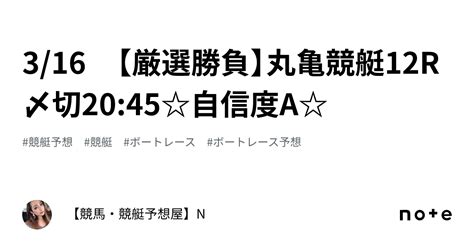 3/16　【厳選勝負】丸亀競艇12R〆切20:45☆自信度A☆

#競艇予想　#競艇　#ボートレース　#ボートレース予想

【競馬・競艇予想屋】N

note